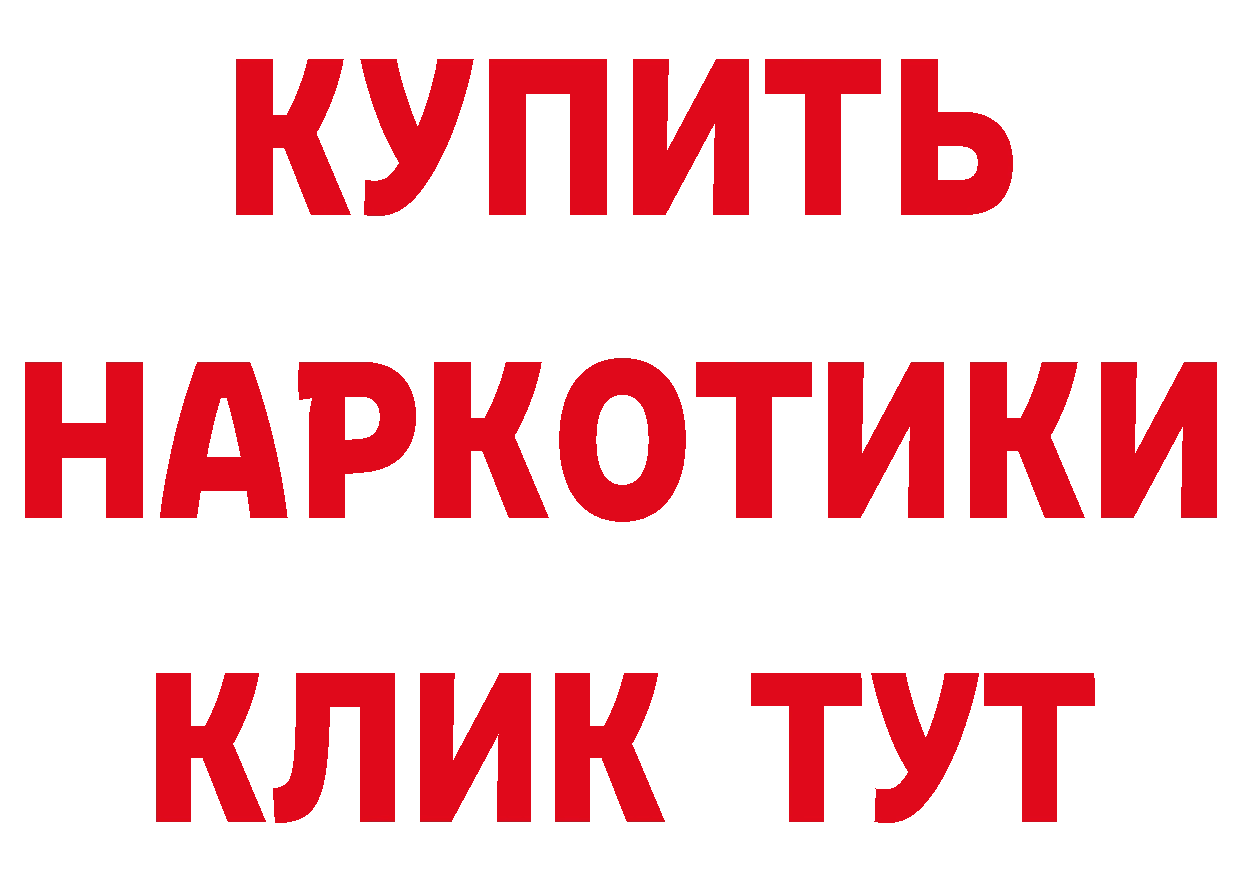 КУПИТЬ
НАРКОТИКИ
КЛИК ТУТ